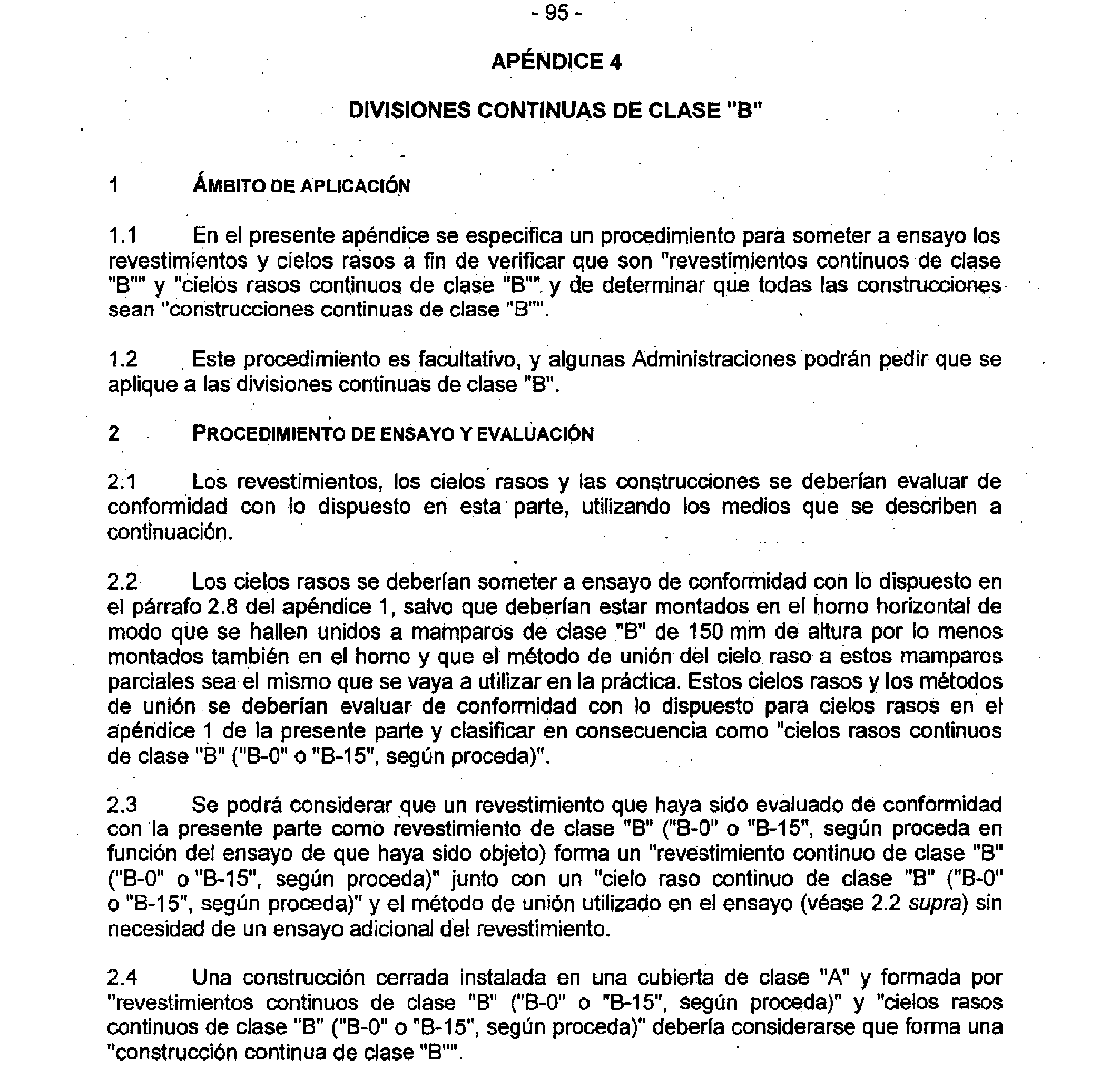 - 95 -

APÉNDICE 4

DIVISIONES CONTINUAS DE CLASE "B"

1 ÁMBITO DE APLICACIÓN

1.1 En el presente apéndice se especifica un procedimiento para someter a ensayo los revestimientos y cielos rasos a fin de verificar que son "revestimientos continuos de clase "B"" y "cielos rasos continuos de clase "B"" y de determinar que todas las construcciones sean "construcciones continuas de clase "B"".

1.2 Este procedimiento es facultativo, y algunas Administraciones podrán pedir que se aplique a las divisiones continuas de clase "B".

2 PROCEDIMIENTO DE ENSAYO Y EVALUACIÓN

2.1 Los revestimientos, los cielos rasos y las construcciones se deberían evaluar de conformidad con lo dispuesto en esta parte, utilizando los medios que se describen a continuación.

2.2 Los cielos rasos se deberían someter a ensayo de conformidad con lo dispuesto en el párrafo 2.8 del apéndice 1, salvo que deberían estar montados en el horno horizontal de modo que se hallen unidos a mamparos de clase "B" de 150 mm de altura por lo menos montados también en el horno y que el método de unión del cielo raso a estos mamparos parciales sea el mismo que se vaya a utilizar en la práctica. Estos cielos rasos y los métodos de unión se deberían evaluar de conformidad con lo dispuesto para cielos rasos en el apéndice 1 de la presente parte y clasificar en consecuencia como "cielos rasos continuos de clase "B" ("B-0" o "B-15", según proceda)".

2.3 Se podrá considerar que un revestimiento que haya sido evaluado de conformidad con la presente parte como revestimiento de clase "B" ("B-0" o "B-15", según proceda en función del ensayo de que haya sido objeto) forma un "revestimiento continuo de clase "B" ("B-0" o "B-15", según proceda)" junto con un "cielo raso continuo de clase "B" ("B-0" o "B-15", según proceda)" y el método de unión utilizado en el ensayo (véase 2.2 supra) sin necesidad de un ensayo adicional del revestimiento.

2.4 Una construcción cerrada instalada en una cubierta de clase "A" y formada por "revestimientos continuos de clase "B" ("B-0" o "B-15", según proceda)" y "cielos rasos continuos de clase "B" ("B-0" o "B-15", según proceda)" debería considerarse que forma una "construcción continua de clase "B"".